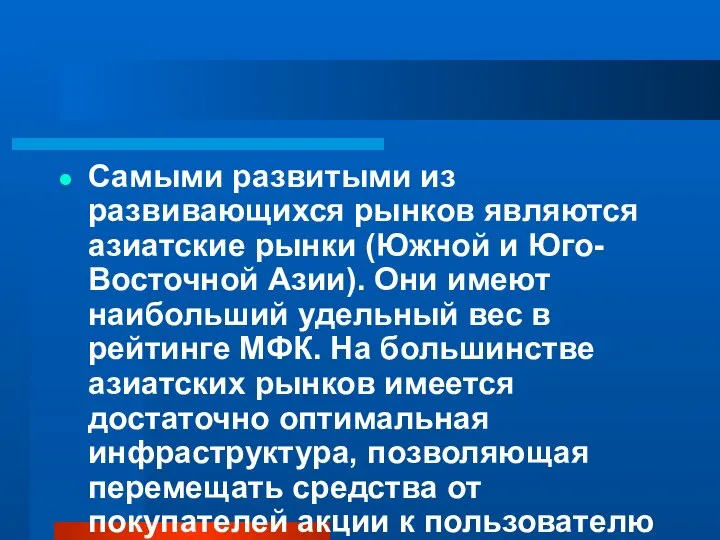 Самыми развитыми из развивающихся рынков являются азиатские рынки (Южной и Юго-Восточной Азии). Они имеют наибольший удельный вес в рейтинге МФК. На большинстве азиатских рынков имеется достаточно оптимальная инфраструктура, позволяющая перемещать средства от покупателей акции к пользователю